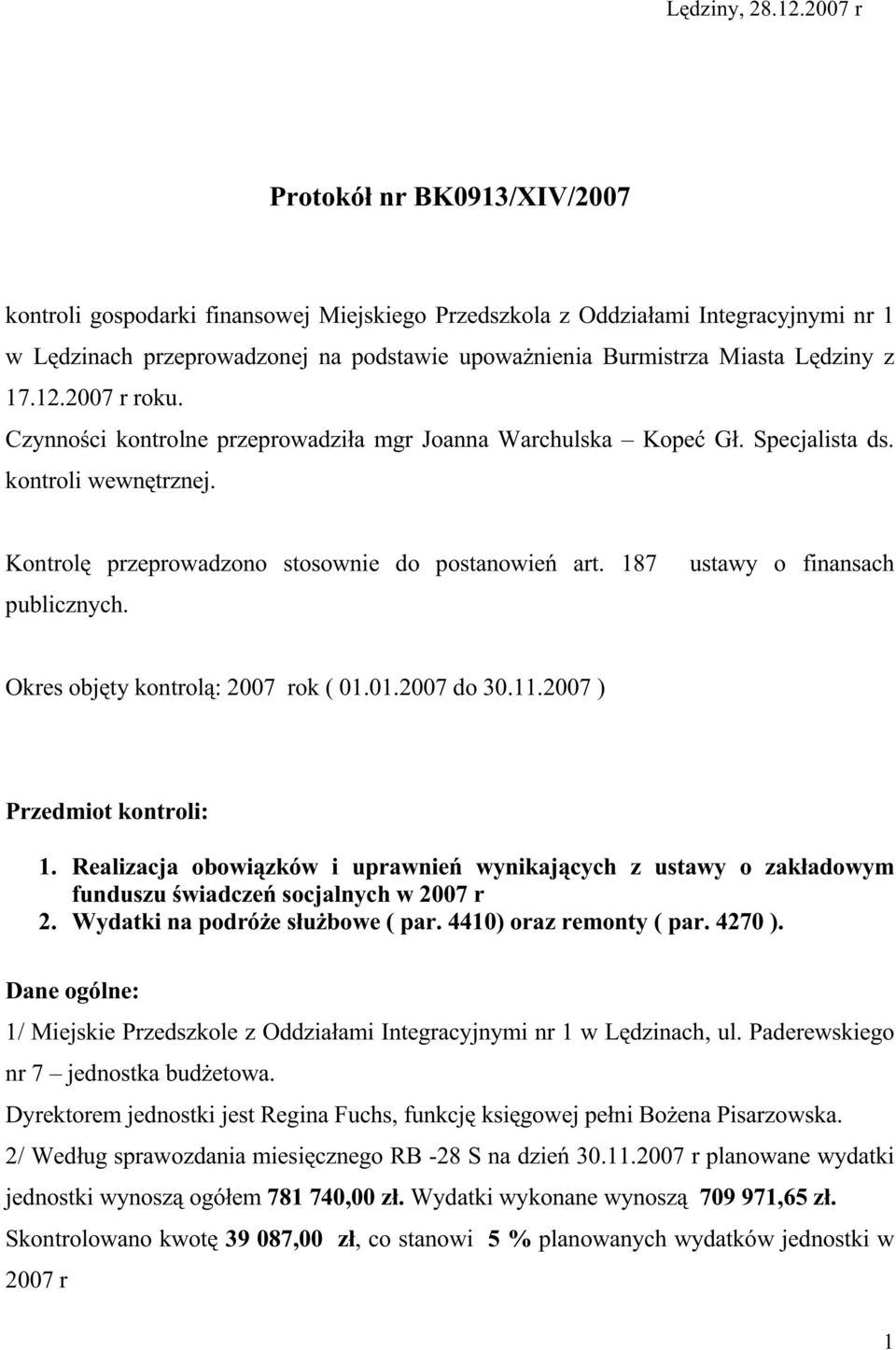 Lędziny, 28.12.2007 r

Protokół nr BK0913/XIV/2007

kontroli gospodarki finansowej Miejskiego Przedszkola z Oddziałami Integracyjnymi nr 1 w Lędzinach przeprowadzonej na podstawie upoważnienia Burmistrza Miasta Lędziny z 17.12.2007 r roku.

Czynności kontrolne przeprowadziła mgr Joanna Warchulska – Kopeć Gł. Specjalista ds. kontroli wewnętrznej.

Kontrolę przeprowadzono stosownie do postanowień art. 187 ustawy o finansach publicznych.

Okres objęty kontrolą: 2007 rok ( 01.01.2007 do 30.11.2007 )

Przedmiot kontroli:

1. Realizacja obowiązków i uprawnień wynikających z ustawy o zakładowym funduszu świadczeń socjalnych w 2007 r
2. Wydatki na podróże służbowe ( par. 4410) oraz remonty ( par. 4270 ).

Dane ogólne:

1/ Miejskie Przedszkole z Oddziałami Integracyjnymi nr 1 w Lędzinach, ul. Paderewskiego nr 7 – jednostka budżetowa.

Dyrektorem jednostki jest Regina Fuchs, funkcję księgowej pełni Bożena Pisarzowska.

2/ Według sprawozdania miesięcznego RB -28 S na dzień 30.11.2007 r planowane wydatki jednostki wynoszą ogółem 781 740,00 zł. Wydatki wykonane wynoszą 709 971,65 zł.

Skontrolowano kwotę 39 087,00 zł, co stanowi 5 % planowanych wydatków jednostki w 2007 r

1